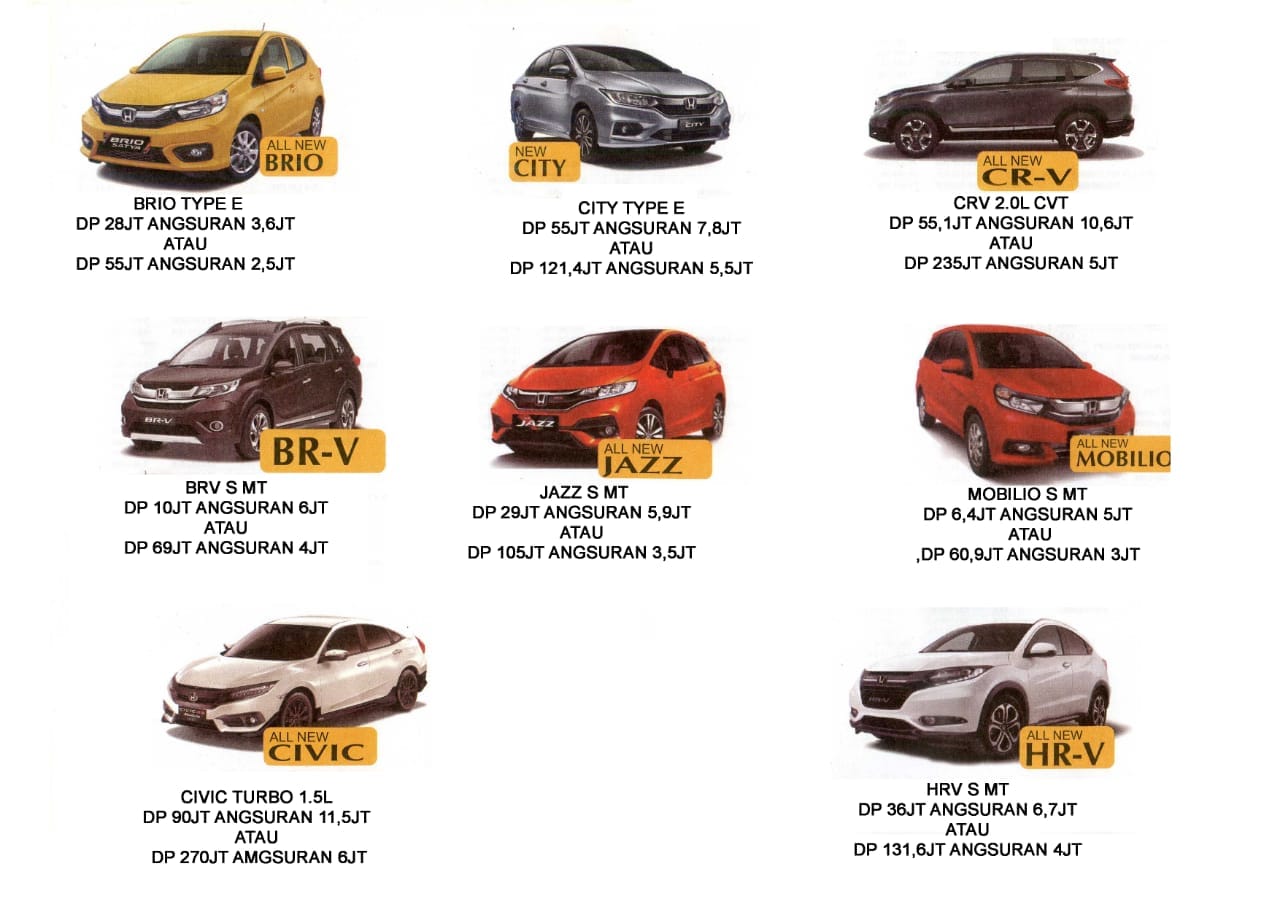 ALL NEW
BRIO

BRIO TYPE E
DP 28JT ANGSURAN 3,6JT
ATAU
DP 55JT ANGSURAN 2,5JT

NEW
CITY

CITY TYPE E
DP 55JT ANGSURAN 7,8JT
ATAU
DP 121,4JT ANGSURAN 5,5JT

ALL NEW
CR-V

CRV 2.0L CVT
DP 55,1JT ANGSURAN 10,6JT
ATAU
DP 235JT ANGSURAN 5JT

BR-V

BRV S MT
DP 10JT ANGSURAN 6JT
ATAU
DP 69JT ANGSURAN 4JT

ALL NEW
JAZZ

JAZZ S MT
DP 29JT ANGSURAN 5,9JT
ATAU
DP 105JT ANGSURAN 3,5JT

ALL NEW
MOBILIO

MOBILIO S MT
DP 6,4JT ANGSURAN 5JT
ATAU
,DP 60,9JT ANGSURAN 3JT

ALL NEW
CIVIC

CIVIC TURBO 1.5L
DP 90JT ANGSURAN 11,5JT
ATAU
DP 270JT AMGSURAN 6JT

ALL NEW
HR-V

HRV S MT
DP 36JT ANGSURAN 6,7JT
ATAU
DP 131,6JT ANGSURAN 4JT